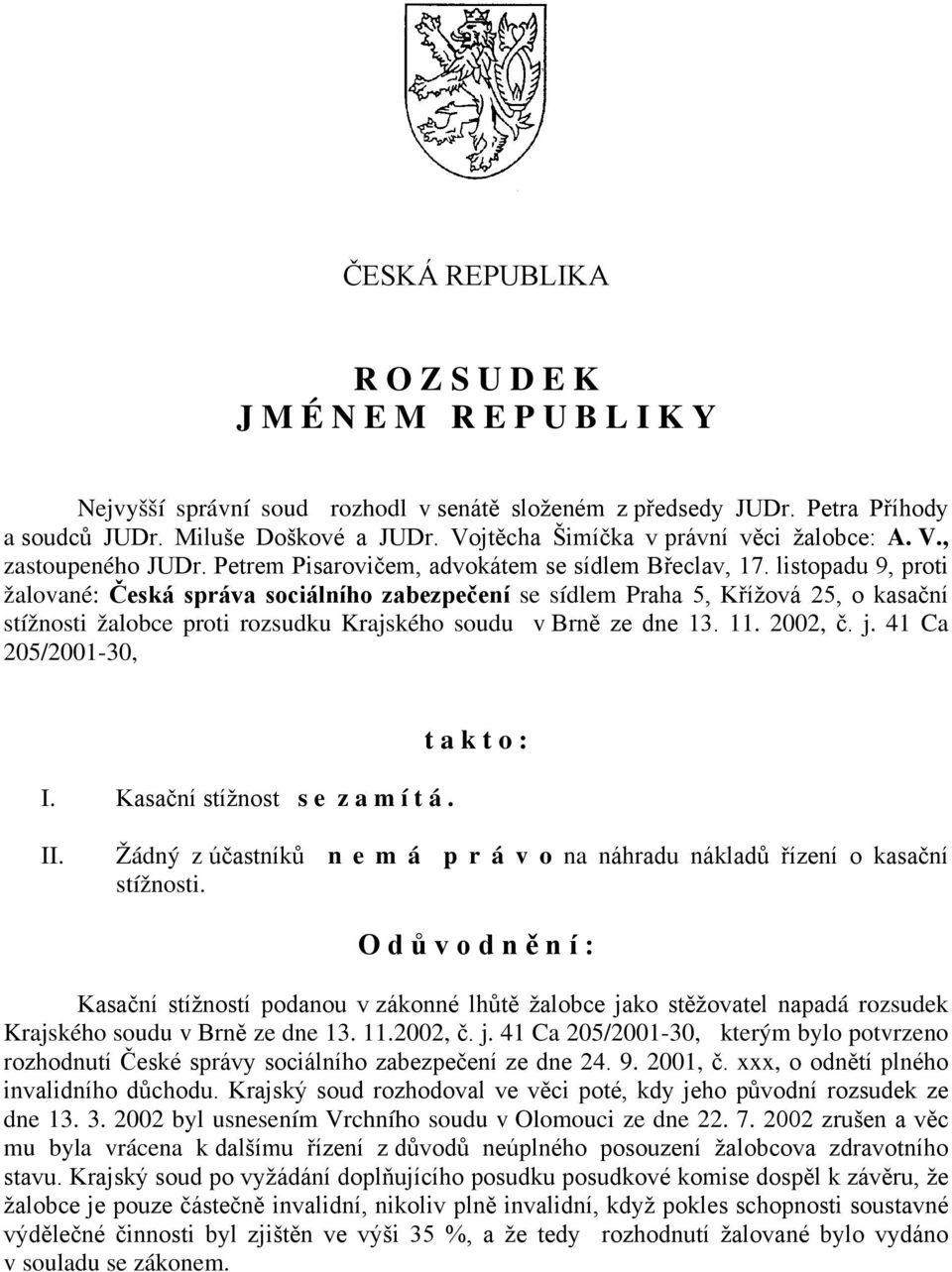 ČESKÁ REPUBLIKA

R O Z S U D E K
J M É N E M R E P U B L I K Y

Nejvyšší správní soud rozhodl v senátě složeném z předsedy JUDr. Petra Příhody a soudců JUDr. Miluše Doškové a JUDr. Vojtěcha Šimíčka v právní věci žalobce: A. V., zastoupeného JUDr. Petrem Pisarovičem, advokátem se sídlem Břeclav, 17. listopadu 9, proti žalované: Česká správa sociálního zabezpečení se sídlem Praha 5, Křížová 25, o kasační stížnosti žalobce proti rozsudku Krajského soudu v Brně ze dne 13. 11. 2002, č. j. 41 Ca 205/2001-30,

t a k t o :

I. Kasační stížnost s e z a m í t á .

II. Žádný z účastníků n e m á p r á v o na náhradu nákladů řízení o kasační stížnosti.

O d ů v o d n ě n í :

Kasační stížností podanou v zákonné lhůtě žalobce jako stěžovatel napadá rozsudek Krajského soudu v Brně ze dne 13. 11.2002, č. j. 41 Ca 205/2001-30, kterým bylo potvrzeno rozhodnutí České správy sociálního zabezpečení ze dne 24. 9. 2001, č. xxx, o odnětí plného invalidního důchodu. Krajský soud rozhodoval ve věci poté, kdy jeho původní rozsudek ze dne 13. 3. 2002 byl usnesením Vrchního soudu v Olomouci ze dne 22. 7. 2002 zrušen a věc mu byla vrácena k dalšímu řízení z důvodů neúplného posouzení žalobcova zdravotního stavu. Krajský soud po vyžádání doplňujícího posudku posudkové komise dospěl k závěru, že žalobce je pouze částečně invalidní, nikoliv plně invalidní, když pokles schopnosti soustavné výdělečné činnosti byl zjištěn ve výši 35 %, a že tedy rozhodnutí žalované bylo vydáno v souladu se zákonem.